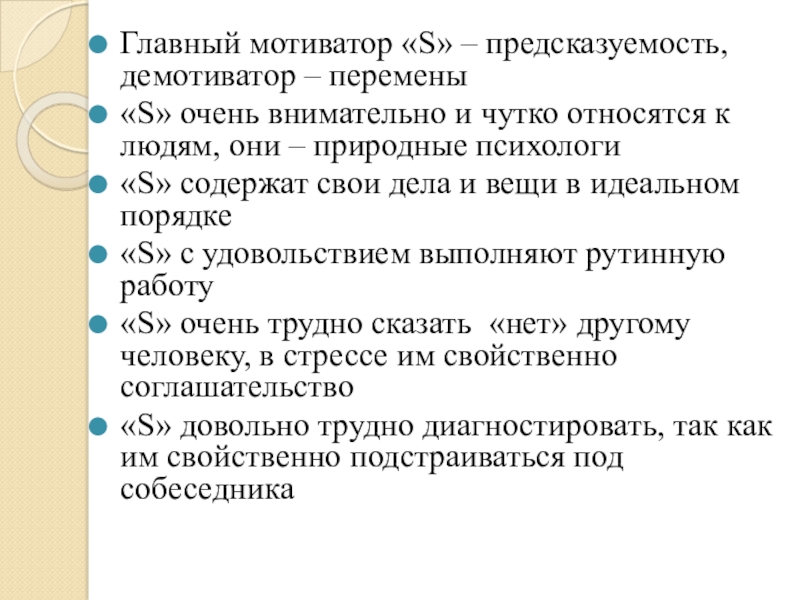 Главный мотиватор «S» – предсказуемость, демотиватор – перемены

«S» очень внимательно и чутко относятся к людям, они – природные психологи

«S» содержат свои дела и вещи в идеальном порядке

«S» с удовольствием выполняют рутинную работу

«S» очень трудно сказать «нет» другому человеку, в стрессе им свойственно соглашательство

«S» довольно трудно диагностировать, так как им свойственно подстраиваться под собеседника